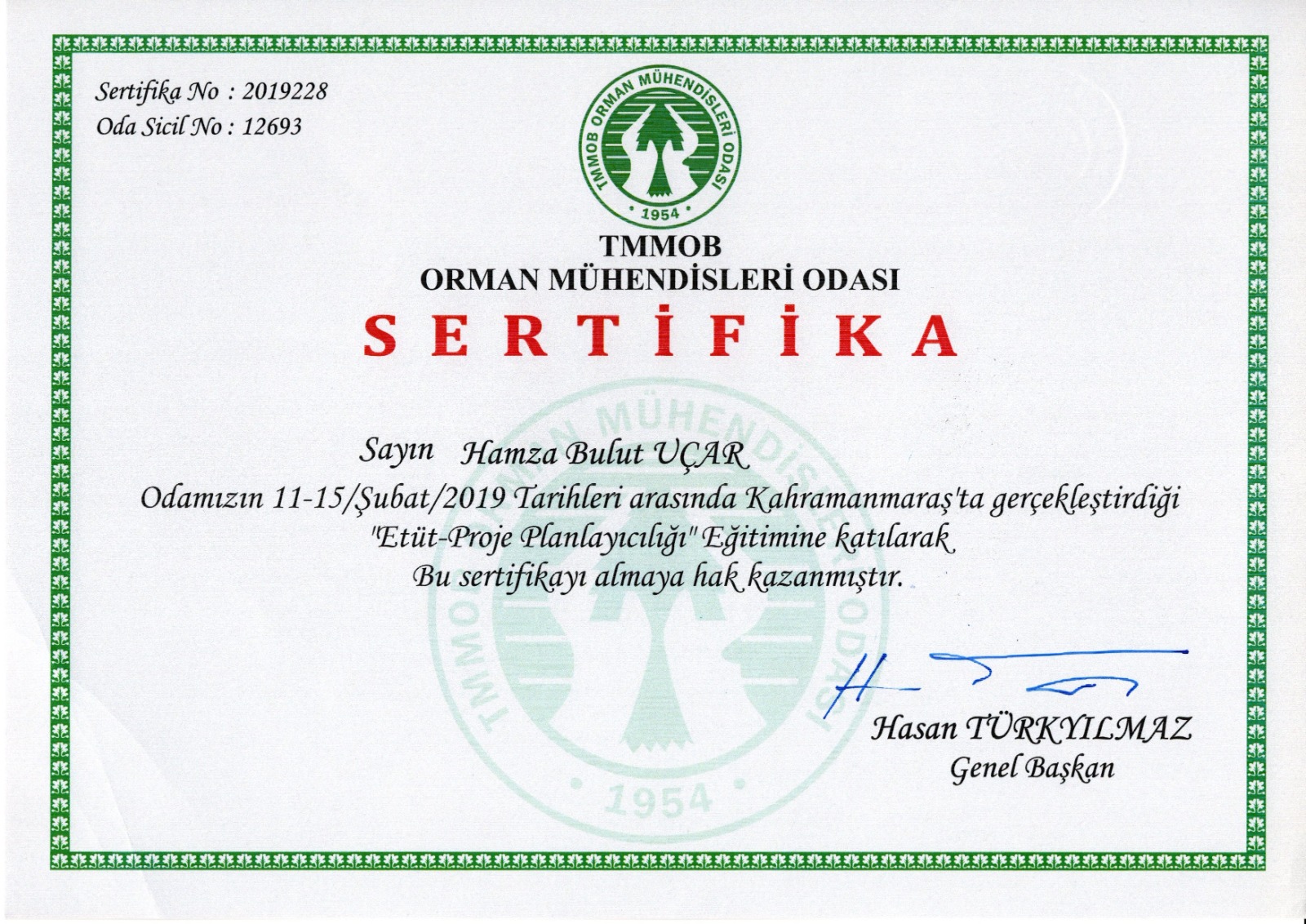 Sertifika No : 2019228
Oda Sicil No : 12693

TMMOB ORMAN MÜHENDİSLERİ ODASI
• 1954 •

TMMOB
ORMAN MÜHENDİSLERİ ODASI
SERTİFİKA

Sayın Hamza Bulut UÇAR
Odamızın 11-15/Şubat/2019 Tarihleri arasında Kahramanmaraş'ta gerçekleştirdiği "Etüt-Proje Planlayıcılığı" Eğitimine katılarak Bu sertifikayı almaya hak kazanmıştır.

TMMOB ORMAN MÜHENDİSLERİ ODASI
• 1954 •

Hasan TÜRKYILMAZ
Genel Başkan